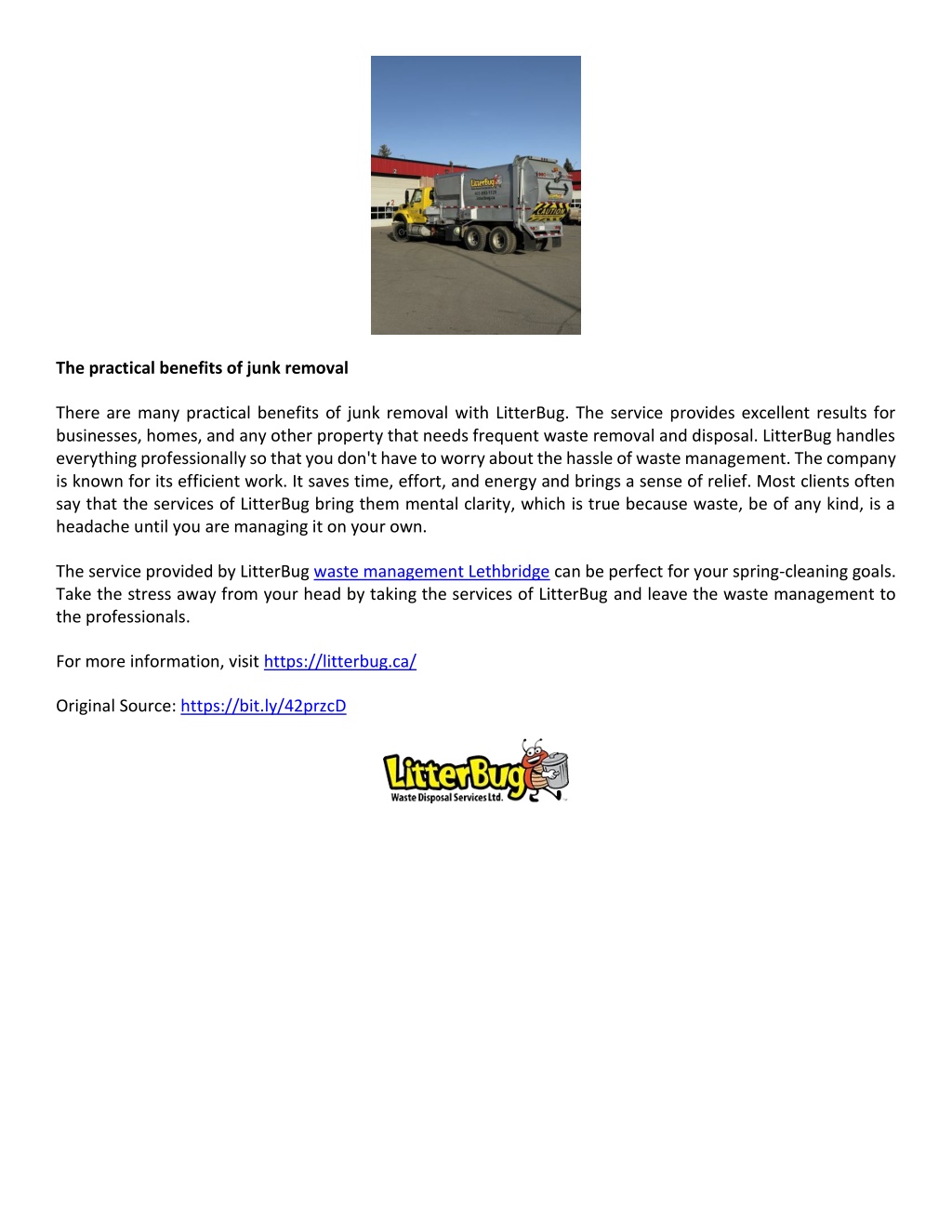 LitterBug

CAUTION

The practical benefits of junk removal

There are many practical benefits of junk removal with LitterBug. The service provides excellent results for businesses, homes, and any other property that needs frequent waste removal and disposal. LitterBug handles everything professionally so that you don't have to worry about the hassle of waste management. The company is known for its efficient work. It saves time, effort, and energy and brings a sense of relief. Most clients often say that the services of LitterBug bring them mental clarity, which is true because waste, be of any kind, is a headache until you are managing it on your own.

The service provided by LitterBug waste management Lethbridge can be perfect for your spring-cleaning goals. Take the stress away from your head by taking the services of LitterBug and leave the waste management to the professionals.

For more information, visit https://litterbug.ca/

Original Source: https://bit.ly/42przcD

LitterBug
Waste Disposal Services Ltd.